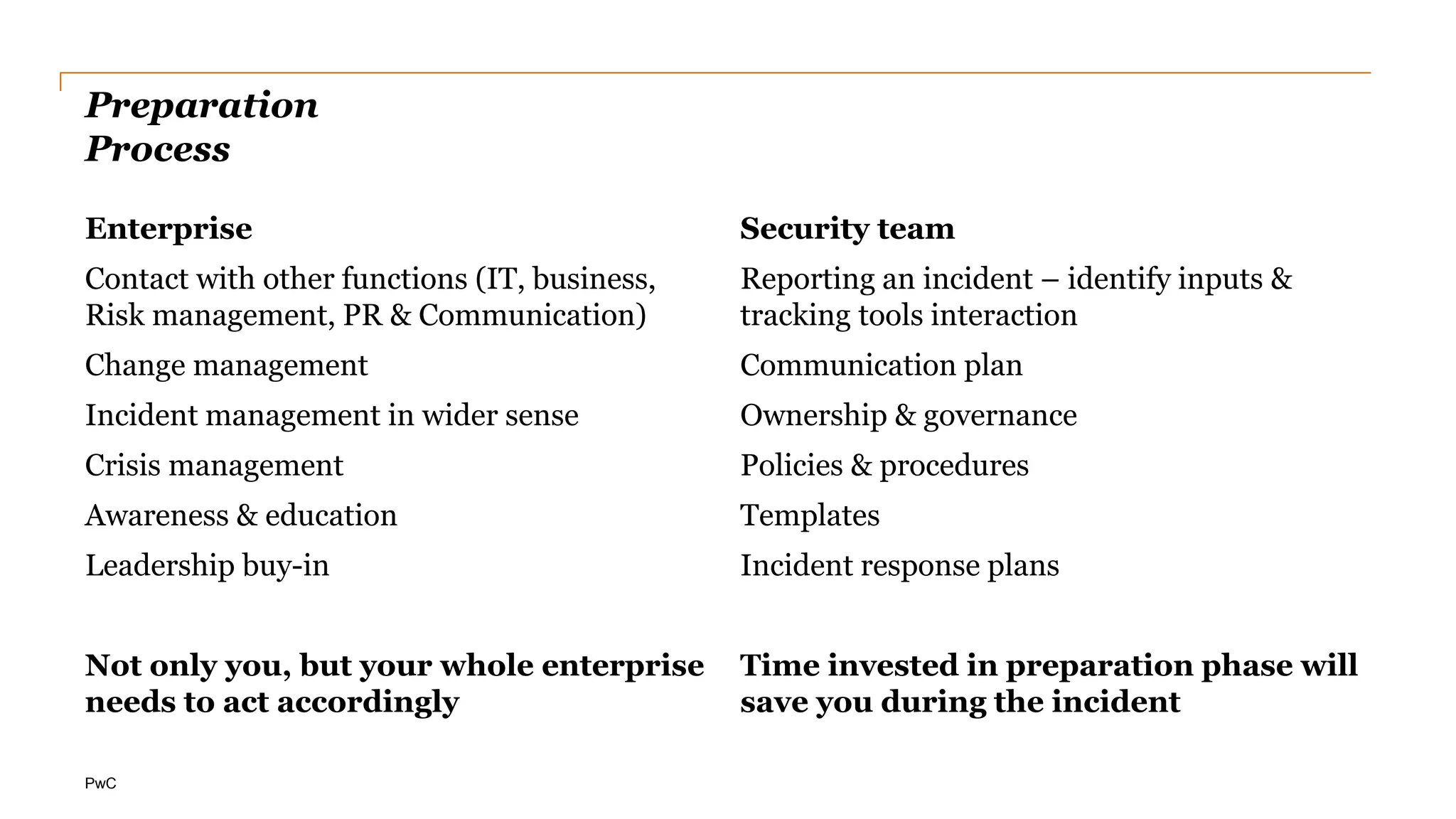 Preparation
Process

Enterprise

Contact with other functions (IT, business, Risk management, PR & Communication)

Change management

Incident management in wider sense

Crisis management

Awareness & education

Leadership buy-in

Not only you, but your whole enterprise needs to act accordingly

Security team

Reporting an incident – identify inputs & tracking tools interaction

Communication plan

Ownership & governance

Policies & procedures

Templates

Incident response plans

Time invested in preparation phase will save you during the incident

PwC